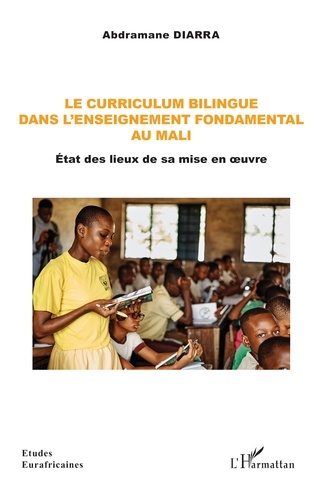 Abdramane DIARRA

LE CURRICULUM BILINGUE DANS L'ENSEIGNEMENT FONDAMENTAL AU MALI

État des lieux de sa mise en œuvre

Etudes Eurafricaines

L'Harmattan